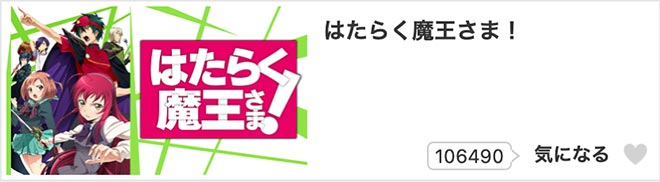 はたらく魔王さま!

はたらく魔王さま！

106490 気になる